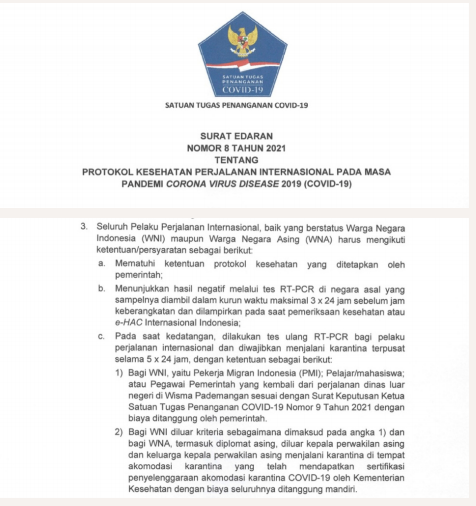 SATUAN TUGAS PENANGANAN COVID-19

SATUAN TUGAS PENANGANAN COVID-19

SURAT EDARAN
NOMOR 8 TAHUN 2021
TENTANG
PROTOKOL KESEHATAN PERJALANAN INTERNASIONAL PADA MASA PANDEMI CORONA VIRUS DISEASE 2019 (COVID-19)

3. Seluruh Pelaku Perjalanan Internasional, baik yang berstatus Warga Negara Indonesia (WNI) maupun Warga Negara Asing (WNA) harus mengikuti ketentuan/persyaratan sebagai berikut:

a. Mematuhi ketentuan protokol kesehatan yang ditetapkan oleh pemerintah;

b. Menunjukkan hasil negatif melalui tes RT-PCR di negara asal yang sampelnya diambil dalam kurun waktu maksimal 3 x 24 jam sebelum jam keberangkatan dan dilampirkan pada saat pemeriksaan kesehatan atau e-HAC Internasional Indonesia;

c. Pada saat kedatangan, dilakukan tes ulang RT-PCR bagi pelaku perjalanan internasional dan diwajibkan menjalani karantina terpusat selama 5 x 24 jam, dengan ketentuan sebagai berikut:

1) Bagi WNI, yaitu Pekerja Migran Indonesia (PMI); Pelajar/mahasiswa; atau Pegawai Pemerintah yang kembali dari perjalanan dinas luar negeri di Wisma Pademangan sesuai dengan Surat Keputusan Ketua Satuan Tugas Penanganan COVID-19 Nomor 9 Tahun 2021 dengan biaya ditanggung oleh pemerintah.

2) Bagi WNI diluar kriteria sebagaimana dimaksud pada angka 1) dan bagi WNA, termasuk diplomat asing, diluar kepala perwakilan asing dan keluarga kepala perwakilan asing menjalani karantina di tempat akomodasi karantina yang telah mendapatkan sertifikasi penyelenggaraan akomodasi karantina COVID-19 oleh Kementerian Kesehatan dengan biaya seluruhnya ditanggung mandiri.